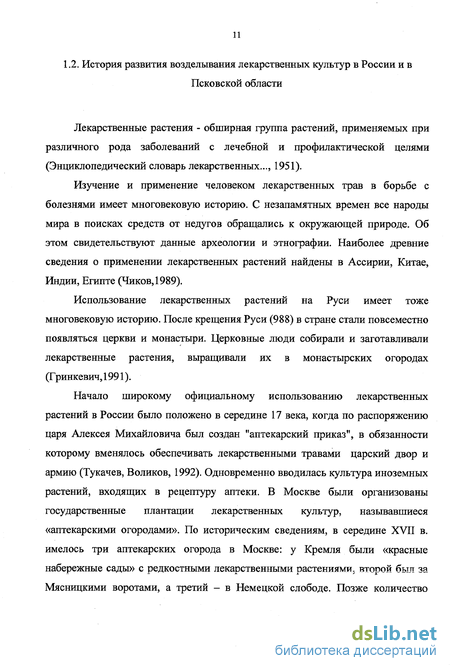 11

1.2. История развития возделывания лекарственных культур в России и в Псковской области

Лекарственные растения - обширная группа растений, применяемых при различного рода заболеваний с лечебной и профилактической целями (Энциклопедический словарь лекарственных..., 1951).

Изучение и применение человеком лекарственных трав в борьбе с болезнями имеет многовековую историю. С незапамятных времен все народы мира в поисках средств от недугов обращались к окружающей природе. Об этом свидетельствуют данные археологии и этнографии. Наиболее древние сведения о применении лекарственных растений найдены в Ассирии, Китае, Индии, Египте (Чиков,1989).

Использование лекарственных растений на Руси имеет тоже многовековую историю. После крещения Руси (988) в стране стали повсеместно появляться церкви и монастыри. Церковные люди собирали и заготавливали лекарственные растения, выращивали их в монастырских огородах (Гринкевич,1991).

Начало широкому официальному использованию лекарственных растений в России было положено в середине 17 века, когда по распоряжению царя Алексея Михайловича был создан "аптекарский приказ", в обязанности которому вменялось обеспечивать лекарственными травами царский двор и армию (Тукачев, Воликов, 1992). Одновременно вводилась культура иноземных растений, входящих в рецептуру аптеки. В Москве были организованы государственные плантации лекарственных культур, называвшиеся «аптекарскими огородами». По историческим сведениям, в середине XVII в. имелось три аптекарских огорода в Москве: у Кремля были «красные набережные сады» с редкостными лекарственными растениями, второй был за Мясницкими воротами, а третий – в Немецкой слободе. Позже количество

dsLib.net
библиотека диссертаций